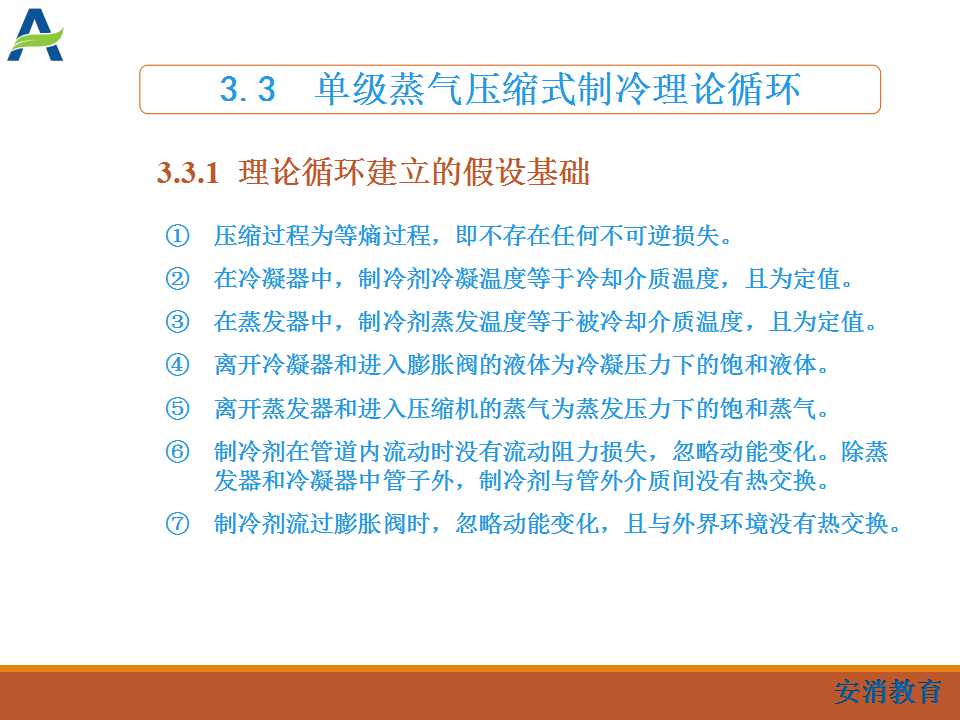 3.3　单级蒸气压缩式制冷理论循环

3.3.1 理论循环建立的假设基础

① 压缩过程为等熵过程，即不存在任何不可逆损失。

② 在冷凝器中，制冷剂冷凝温度等于冷却介质温度，且为定值。

③ 在蒸发器中，制冷剂蒸发温度等于被冷却介质温度，且为定值。

④ 离开冷凝器和进入膨胀阀的液体为冷凝压力下的饱和液体。

⑤ 离开蒸发器和进入压缩机的蒸气为蒸发压力下的饱和蒸气。

⑥ 制冷剂在管道内流动时没有流动阻力损失，忽略动能变化。除蒸发器和冷凝器中管子外，制冷剂与管外介质间没有热交换。

⑦ 制冷剂流过膨胀阀时，忽略动能变化，且与外界环境没有热交换。

安消教育